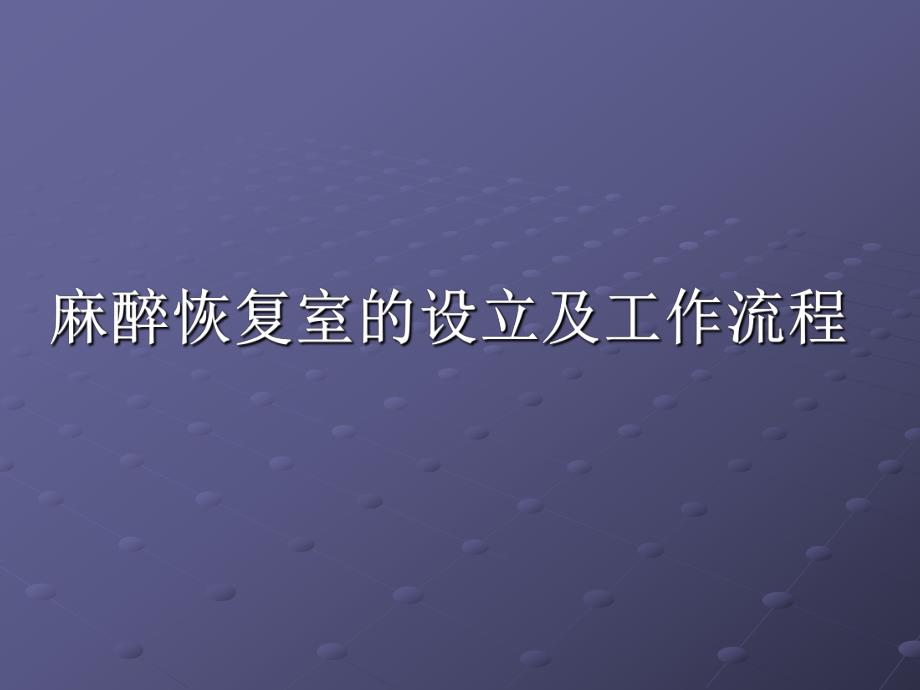 麻醉恢复室的设立及工作流程